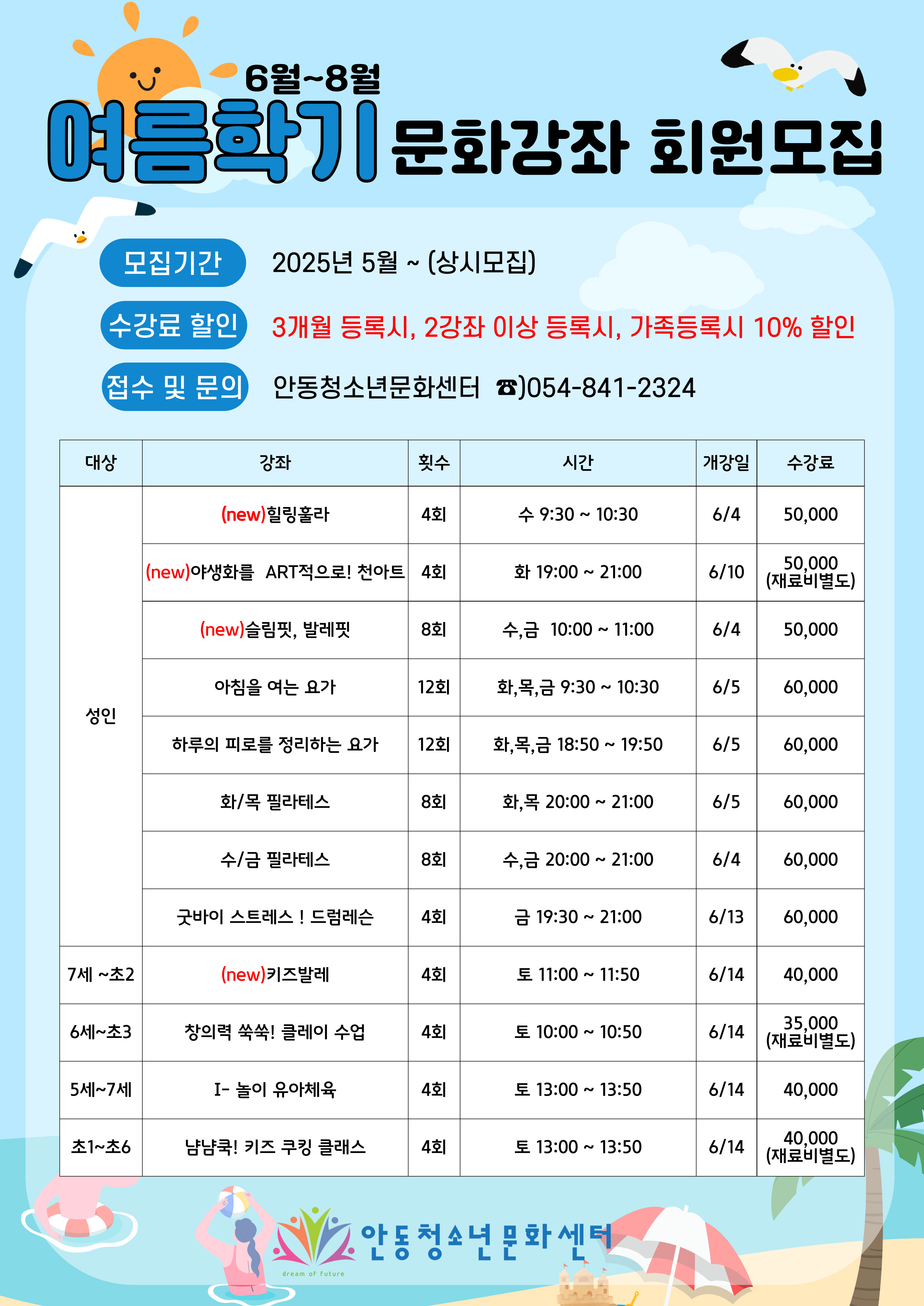 6월~8월
여름학기 문화강좌 회원모집

모집기간 2025년 5월 ~ (상시모집)

수강료 할인 3개월 등록시, 2강좌 이상 등록시, 가족등록시 10% 할인

접수 및 문의 안동청소년문화센터 ☎)054-841-2324

| 대상 | 강좌 | 횟수 | 시간 | 개강일 | 수강료 |
|---|---|---|---|---|---|
| 성인 | (new)힐링훌라 | 4회 | 수 9:30 ~ 10:30 | 6/4 | 50,000 |
| | (new)야생화를 ART적으로! 천아트 | 4회 | 화 19:00 ~ 21:00 | 6/10 | 50,000 (재료비별도) |
| | (new)슬림핏, 발레핏 | 8회 | 수,금 10:00 ~ 11:00 | 6/4 | 50,000 |
| | 아침을 여는 요가 | 12회 | 화,목,금 9:30 ~ 10:30 | 6/5 | 60,000 |
| | 하루의 피로를 정리하는 요가 | 12회 | 화,목,금 18:50 ~ 19:50 | 6/5 | 60,000 |
| | 화/목 필라테스 | 8회 | 화,목 20:00 ~ 21:00 | 6/5 | 60,000 |
| | 수/금 필라테스 | 8회 | 수,금 20:00 ~ 21:00 | 6/4 | 60,000 |
| | 굿바이 스트레스 ! 드럼레슨 | 4회 | 금 19:30 ~ 21:00 | 6/13 | 60,000 |
| 7세 ~초2 | (new)키즈발레 | 4회 | 토 11:00 ~ 11:50 | 6/14 | 40,000 |
| 6세~초3 | 창의력 쑥쑥! 클레이 수업 | 4회 | 토 10:00 ~ 10:50 | 6/14 | 35,000 (재료비별도) |
| 5세~7세 | I- 놀이 유아체육 | 4회 | 토 13:00 ~ 13:50 | 6/14 | 40,000 |
| 초1~초6 | 냠냠쿡! 키즈 쿠킹 클래스 | 4회 | 토 13:00 ~ 13:50 | 6/14 | 40,000 (재료비별도) |

dream of future
안동청소년문화센터